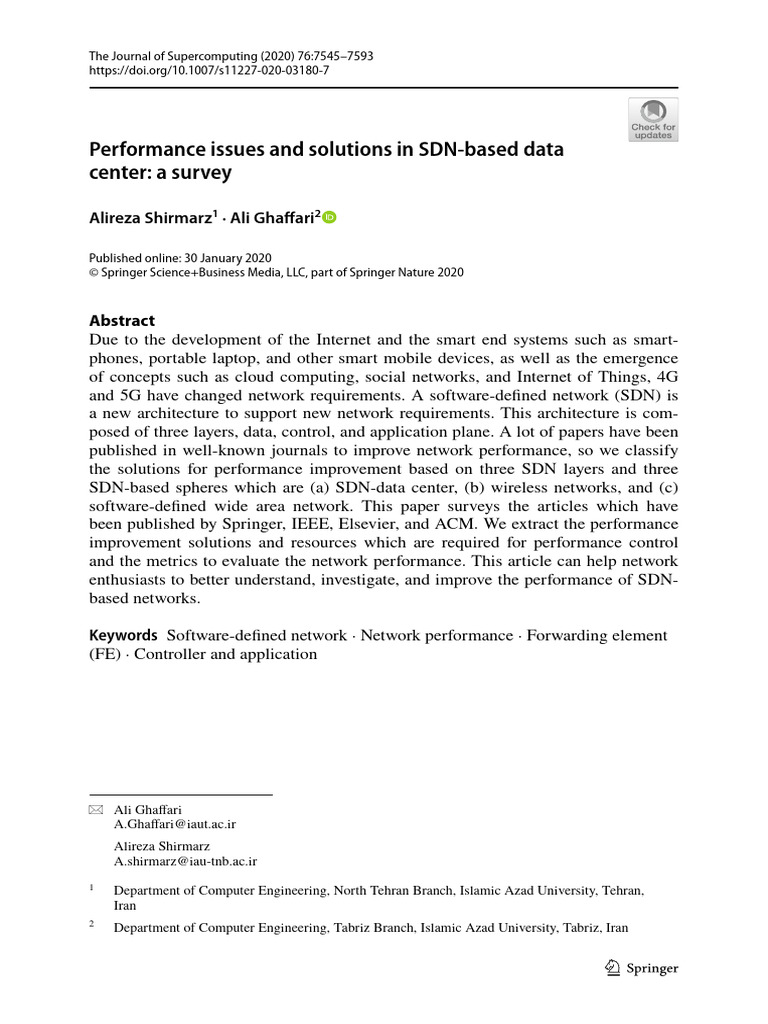 The Journal of Supercomputing (2020) 76:7545–7593
https://doi.org/10.1007/s11227-020-03180-7

Check for updates

Performance issues and solutions in SDN-based data center: a survey

Alireza Shirmarz$^1$ · Ali Ghaffari$^2$

Published online: 30 January 2020
© Springer Science+Business Media, LLC, part of Springer Nature 2020

Abstract
Due to the development of the Internet and the smart end systems such as smartphones, portable laptop, and other smart mobile devices, as well as the emergence of concepts such as cloud computing, social networks, and Internet of Things, 4G and 5G have changed network requirements. A software-defined network (SDN) is a new architecture to support new network requirements. This architecture is composed of three layers, data, control, and application plane. A lot of papers have been published in well-known journals to improve network performance, so we classify the solutions for performance improvement based on three SDN layers and three SDN-based spheres which are (a) SDN-data center, (b) wireless networks, and (c) software-defined wide area network. This paper surveys the articles which have been published by Springer, IEEE, Elsevier, and ACM. We extract the performance improvement solutions and resources which are required for performance control and the metrics to evaluate the network performance. This article can help network enthusiasts to better understand, investigate, and improve the performance of SDN-based networks.

Keywords Software-defined network · Network performance · Forwarding element (FE) · Controller and application

Ali Ghaffari
A.Ghaffari@iaut.ac.ir

Alireza Shirmarz
A.shirmarz@iau-tnb.ac.ir

$^1$ Department of Computer Engineering, North Tehran Branch, Islamic Azad University, Tehran, Iran

$^2$ Department of Computer Engineering, Tabriz Branch, Islamic Azad University, Tabriz, Iran

Springer